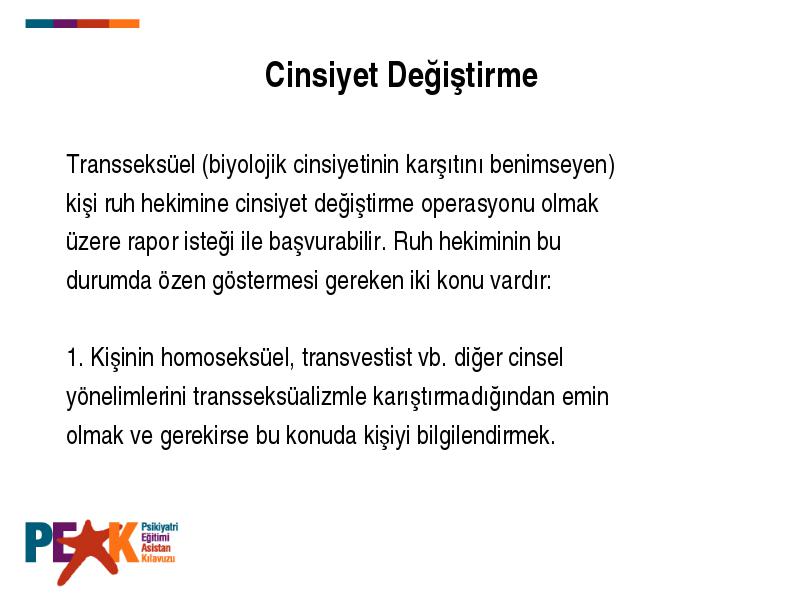 Cinsiyet Değiştirme

Transseksüel (biyolojik cinsiyetinin karşıtını benimseyen) kişi ruh hekimine cinsiyet değiştirme operasyonu olmak üzere rapor isteği ile başvurabilir. Ruh hekiminin bu durumda özen göstermesi gereken iki konu vardır:

1. Kişinin homoseksüel, transvestist vb. diğer cinsel yönelimlerini transseksüalizmle karıştırmadığından emin olmak ve gerekirse bu konuda kişiyi bilgilendirmek.

PEAK Psikiyatri Eğitimi Asistan Kılavuzu